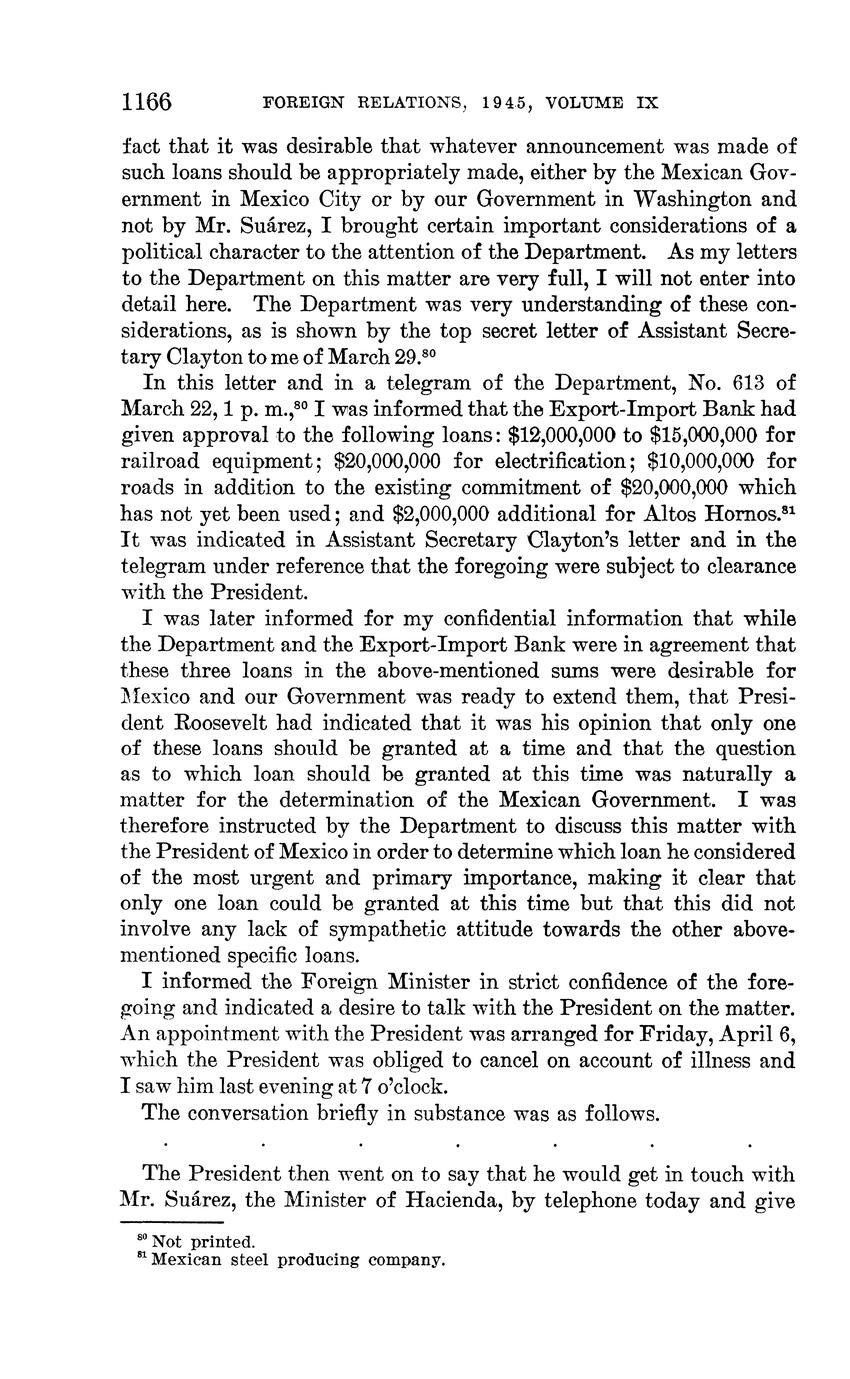 1166 FOREIGN RELATIONS, 1945, VOLUME IX

fact that it was desirable that whatever announcement was made of such loans should be appropriately made, either by the Mexican Government in Mexico City or by our Government in Washington and not by Mr. Suárez, I brought certain important considerations of a political character to the attention of the Department. As my letters to the Department on this matter are very full, I will not enter into detail here. The Department was very understanding of these considerations, as is shown by the top secret letter of Assistant Secretary Clayton to me of March 29.$^{80}$

In this letter and in a telegram of the Department, No. 613 of March 22, 1 p. m.,$^{80}$ I was informed that the Export-Import Bank had given approval to the following loans: \$12,000,000 to \$15,000,000 for railroad equipment; \$20,000,000 for electrification; \$10,000,000 for roads in addition to the existing commitment of \$20,000,000 which has not yet been used; and \$2,000,000 additional for Altos Hornos.$^{81}$ It was indicated in Assistant Secretary Clayton's letter and in the telegram under reference that the foregoing were subject to clearance with the President.

I was later informed for my confidential information that while the Department and the Export-Import Bank were in agreement that these three loans in the above-mentioned sums were desirable for Mexico and our Government was ready to extend them, that President Roosevelt had indicated that it was his opinion that only one of these loans should be granted at a time and that the question as to which loan should be granted at this time was naturally a matter for the determination of the Mexican Government. I was therefore instructed by the Department to discuss this matter with the President of Mexico in order to determine which loan he considered of the most urgent and primary importance, making it clear that only one loan could be granted at this time but that this did not involve any lack of sympathetic attitude towards the other above-mentioned specific loans.

I informed the Foreign Minister in strict confidence of the foregoing and indicated a desire to talk with the President on the matter. An appointment with the President was arranged for Friday, April 6, which the President was obliged to cancel on account of illness and I saw him last evening at 7 o'clock.

The conversation briefly in substance was as follows.

. . . . . . .

The President then went on to say that he would get in touch with Mr. Suárez, the Minister of Hacienda, by telephone today and give

$^{80}$ Not printed.
$^{81}$ Mexican steel producing company.